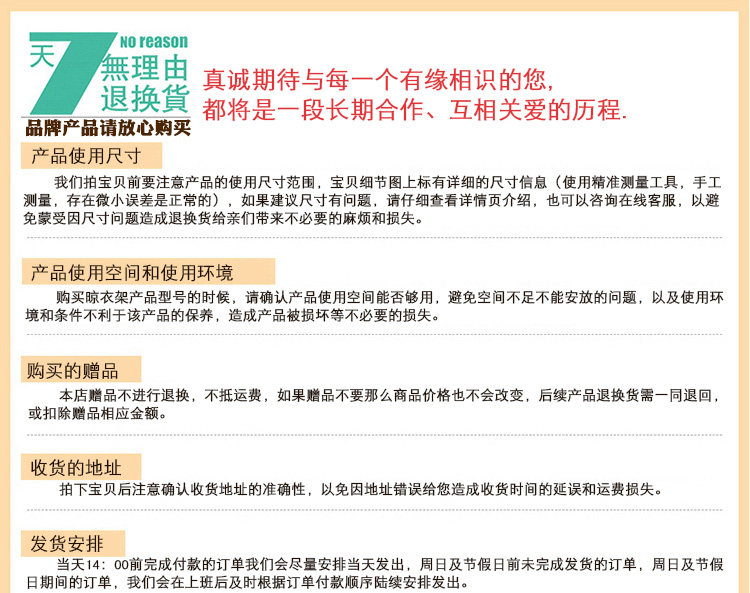 天7 No reason
無理由
退換貨
品牌产品请放心购买

真诚期待与每一个有缘相识的您，
都将是一段长期合作、互相关爱的历程.

产品使用尺寸

我们拍宝贝前要注意产品的使用尺寸范围，宝贝细节图上标有详细的尺寸信息（使用精准测量工具，手工测量，存在微小误差是正常的），如果建议尺寸有问题，请仔细查看详情页介绍，也可以咨询在线客服，以避免蒙受因尺寸问题造成退换货给亲们带来不必要的麻烦和损失。

产品使用空间和使用环境

购买晾衣架产品型号的时候，请确认产品使用空间能否够用，避免空间不足不能安放的问题，以及使用环境和条件不利于该产品的保养，造成产品被损坏等不必要的损失。

购买的赠品

本店赠品不进行退换，不抵运费，如果赠品不要那么商品价格也不会改变，后续产品退换货需一同退回，或扣除赠品相应金额。

收货的地址

拍下宝贝后注意确认收货地址的准确性，以免因地址错误给您造成收货时间的延误和运费损失。

发货安排

当天14：00前完成付款的订单我们会尽量安排当天发出，周日及节假日前未完成发货的订单，周日及节假日期间的订单，我们会在上班后及时根据订单付款顺序陆续安排发出。